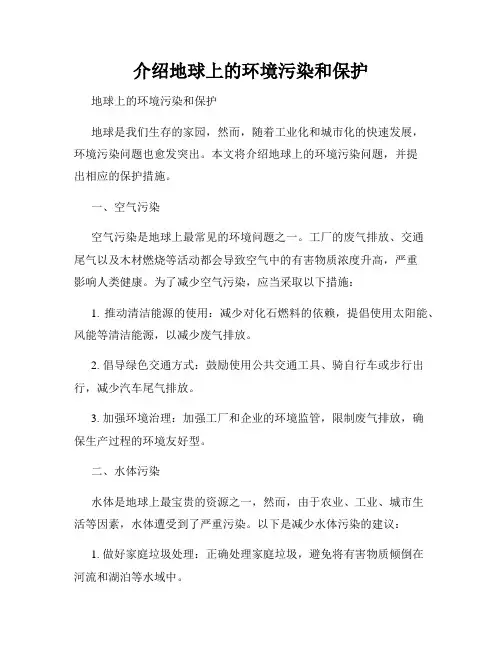 介绍地球上的环境污染和保护

地球上的环境污染和保护

地球是我们生存的家园，然而，随着工业化和城市化的快速发展，环境污染问题也愈发突出。本文将介绍地球上的环境污染问题，并提出相应的保护措施。

一、空气污染

空气污染是地球上最常见的环境问题之一。工厂的废气排放、交通尾气以及木材燃烧等活动都会导致空气中的有害物质浓度升高，严重影响人类健康。为了减少空气污染，应当采取以下措施：

1. 推动清洁能源的使用：减少对化石燃料的依赖，提倡使用太阳能、风能等清洁能源，以减少废气排放。

2. 倡导绿色交通方式：鼓励使用公共交通工具、骑自行车或步行出行，减少汽车尾气排放。

3. 加强环境治理：加强工厂和企业的环境监管，限制废气排放，确保生产过程的环境友好型。

二、水体污染

水体是地球上最宝贵的资源之一，然而，由于农业、工业、城市生活等因素，水体遭受到了严重污染。以下是减少水体污染的建议：

1. 做好家庭垃圾处理：正确处理家庭垃圾，避免将有害物质倾倒在河流和湖泊等水域中。